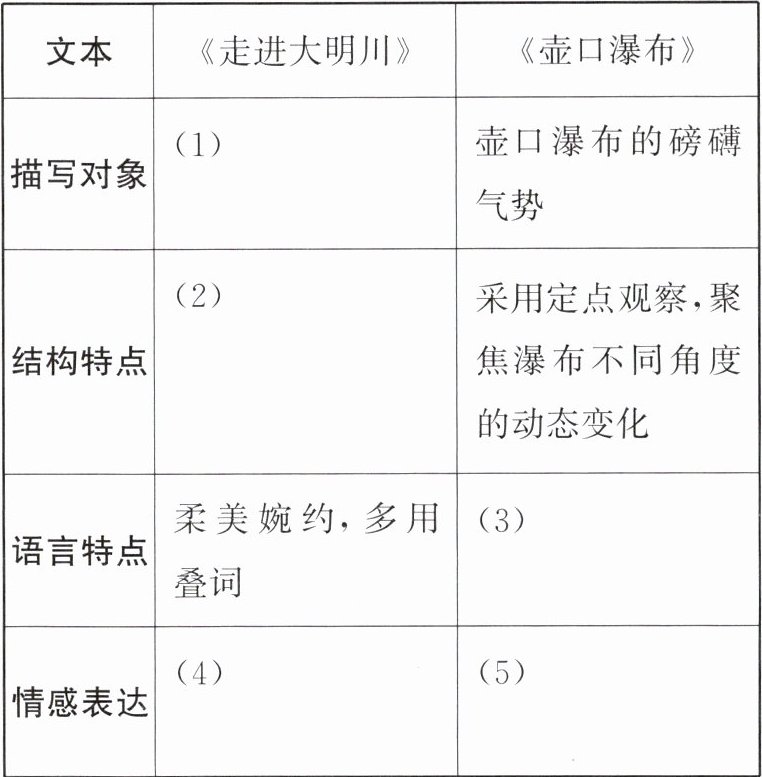 | 文本 | 《走进大明川》 | 《壶口瀑布》 |
|---|---|---|
| 描写对象 | （1） | 壶口瀑布的磅礴气势 |
| 结构特点 | （2） | 采用定点观察，聚焦瀑布不同角度的动态变化 |
| 语言特点 | 柔美婉约，多用叠词 | （3） |
| 情感表达 | （4） | （5） |